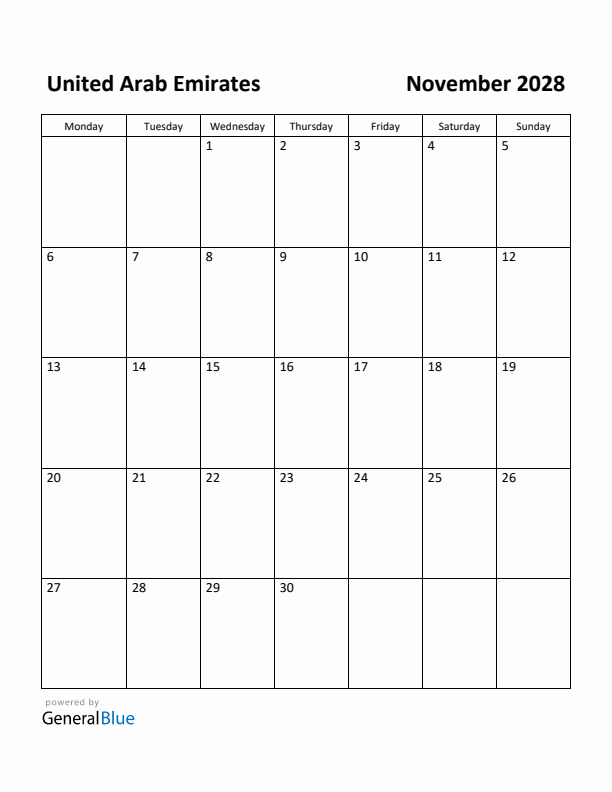 United Arab Emirates November 2028

| Monday | Tuesday | Wednesday | Thursday | Friday | Saturday | Sunday |
|---|---|---|---|---|---|---|
| | | 1 | 2 | 3 | 4 | 5 |
| 6 | 7 | 8 | 9 | 10 | 11 | 12 |
| 13 | 14 | 15 | 16 | 17 | 18 | 19 |
| 20 | 21 | 22 | 23 | 24 | 25 | 26 |
| 27 | 28 | 29 | 30 | | | |

powered by
GeneralBlue